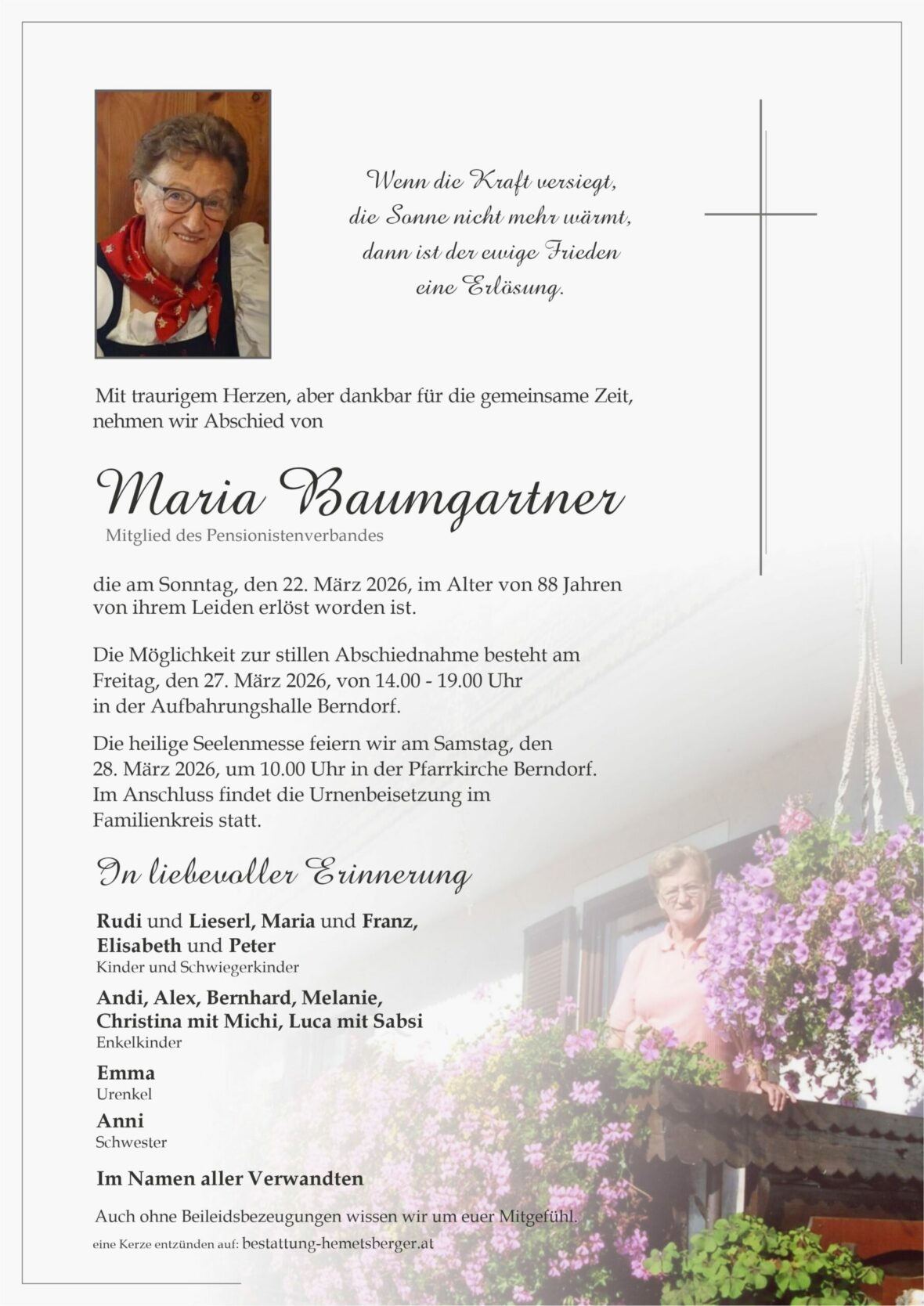 Wenn die Kraft versiegt,
die Sonne nicht mehr wärmt,
dann ist der ewige Frieden
eine Erlösung.

Mit traurigem Herzen, aber dankbar für die gemeinsame Zeit, nehmen wir Abschied von

Maria Baumgartner
Mitglied des Pensionistenverbandes

die am Sonntag, den 22. März 2026, im Alter von 88 Jahren von ihrem Leiden erlöst worden ist.

Die Möglichkeit zur stillen Abschiednahme besteht am Freitag, den 27. März 2026, von 14.00 - 19.00 Uhr in der Aufbahrungshalle Berndorf.

Die heilige Seelenmesse feiern wir am Samstag, den 28. März 2026, um 10.00 Uhr in der Pfarrkirche Berndorf. Im Anschluss findet die Urnenbeisetzung im Familienkreis statt.

In liebevoller Erinnerung

Rudi und Lieserl, Maria und Franz, Elisabeth und Peter
Kinder und Schwiegerkinder

Andi, Alex, Bernhard, Melanie, Christina mit Michi, Luca mit Sabsi
Enkelkinder

Emma
Urenkel

Anni
Schwester

Im Namen aller Verwandten

Auch ohne Beileidsbezeugungen wissen wir um euer Mitgefühl.

eine Kerze entzünden auf: bestattung-hemetsberger.at